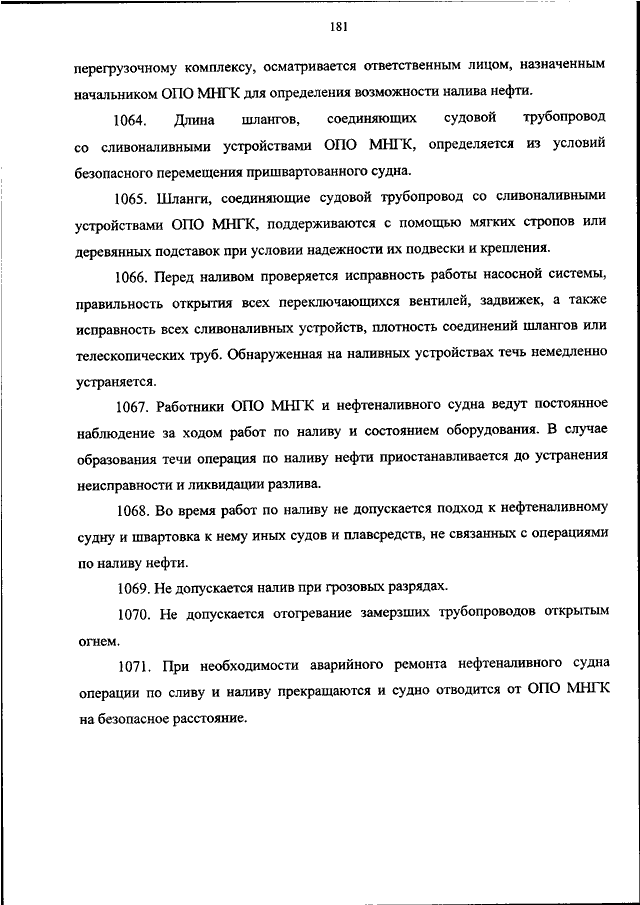 181

перегрузочному комплексу, осматривается ответственным лицом, назначенным начальником ОПО МНГК для определения возможности налива нефти.

1064. Длина шлангов, соединяющих судовой трубопровод со сливоналивными устройствами ОПО МНГК, определяется из условий безопасного перемещения пришвартованного судна.

1065. Шланги, соединяющие судовой трубопровод со сливоналивными устройствами ОПО МНГК, поддерживаются с помощью мягких стропов или деревянных подставок при условии надежности их подвески и крепления.

1066. Перед наливом проверяется исправность работы насосной системы, правильность открытия всех переключающихся вентилей, задвижек, а также исправность всех сливоналивных устройств, плотность соединений шлангов или телескопических труб. Обнаруженная на наливных устройствах течь немедленно устраняется.

1067. Работники ОПО МНГК и нефтеналивного судна ведут постоянное наблюдение за ходом работ по наливу и состоянием оборудования. В случае образования течи операция по наливу нефти приостанавливается до устранения неисправности и ликвидации разлива.

1068. Во время работ по наливу не допускается подход к нефтеналивному судну и швартовка к нему иных судов и плавсредств, не связанных с операциями по наливу нефти.

1069. Не допускается налив при грозовых разрядах.

1070. Не допускается отогревание замерзших трубопроводов открытым огнем.

1071. При необходимости аварийного ремонта нефтеналивного судна операции по сливу и наливу прекращаются и судно отводится от ОПО МНГК на безопасное расстояние.